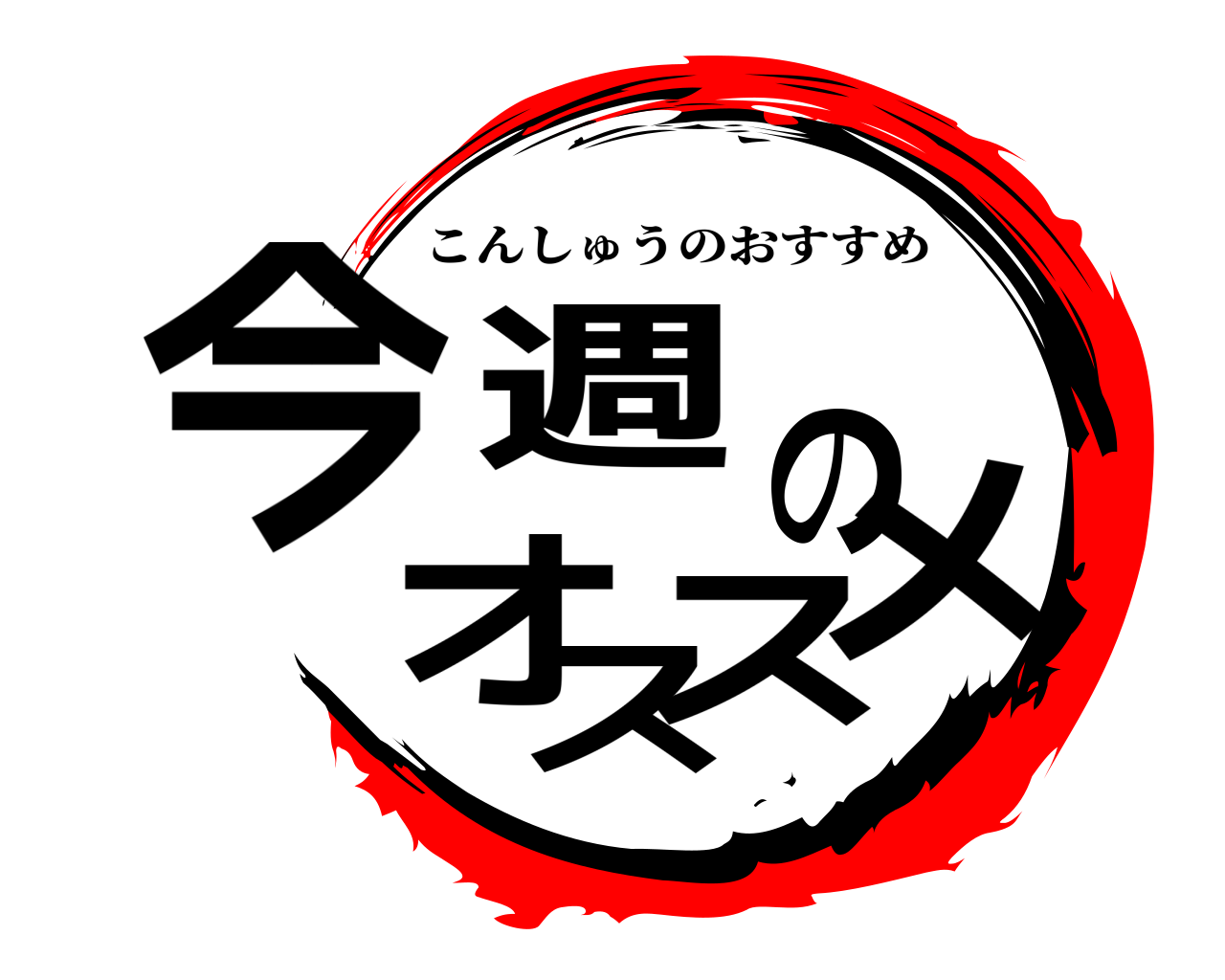 こんしゅうのおすすめ

今週のオススメ